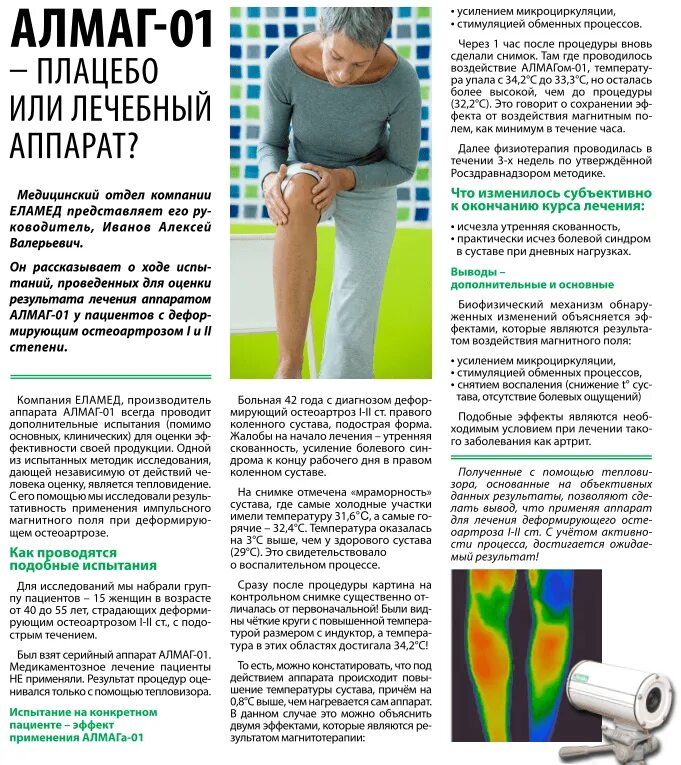 АЛМАГ-01 – ПЛАЦЕБО ИЛИ ЛЕЧЕБНЫЙ АППАРАТ?

Медицинский отдел компании ЕЛАМЕД представляет его руководитель, Иванов Алексей Валерьевич.

Он рассказывает о ходе испытаний, проведенных для оценки результата лечения аппаратом АЛМАГ-01 у пациентов с деформирующим остеоартрозом I и II степени.

Компания ЕЛАМЕД, производитель аппарата АЛМАГ-01 всегда проводит дополнительные испытания (помимо основных, клинических) для оценки эффективности своей продукции. Одной из испытанных методик исследования, дающей независимую от действий человека оценку, является тепловидение. С его помощью мы исследовали результативность применения импульсного магнитного поля при деформирующем остеоартрозе.

Как проводятся подобные испытания

Для исследований мы набрали группу пациентов – 15 женщин в возрасте от 40 до 55 лет, страдающих деформирующим остеоартрозом I-II ст., с подострым течением.

Был взят серийный аппарат АЛМАГ-01. Медикаментозное лечение пациенты НЕ применяли. Результат процедур оценивался только с помощью тепловизора.

Испытание на конкретном пациенте – эффект применения АЛМАГа-01

Больная 42 года с диагнозом деформирующий остеоартроз I-II ст. правого коленного сустава, подострая форма. Жалобы на начало лечения – утренняя скованность, усиление болевого синдрома к концу рабочего дня в правом коленном суставе.

На снимке отмечена «мраморность» сустава, где самые холодные участки имели температуру 31,6°С, а самые горячие – 32,4°С. Температура оказалась на 3°С выше, чем у здорового сустава (29°С). Это свидетельствовало о воспалительном процессе.

Сразу после процедуры картина на контрольном снимке существенно отличалась от первоначальной! Были видны чёткие круги с повышенной температурой размером с индуктор, а температура в этих областях достигала 34,2°С!

То есть, можно констатировать, что под действием аппарата происходит повышение температуры сустава, причём на 0,8°С выше, чем нагревается сам аппарат. В данном случае это можно объяснить двумя эффектами, которые являются результатом магнитотерапии:

• усилением микроциркуляции,
• стимуляцией обменных процессов.

Через 1 час после процедуры вновь сделали снимок. Там где проводилось воздействие АЛМАГом-01, температура упала с 34,2°С до 33,3°С, но осталась более высокой, чем до процедуры (32,2°С). Это говорит о сохранении эффекта от воздействия магнитным полем, как минимум в течение часа.

Далее физиотерапия проводилась в течении 3-х недель по утверждённой Росздравнадзором методике.

Что изменилось субъективно к окончанию курса лечения:

• исчезла утренняя скованность,
• практически исчез болевой синдром в суставе при дневных нагрузках.

Выводы – дополнительные и основные

Биофизический механизм обнаруженных изменений объясняется эффектами, которые являются результатом воздействия магнитного поля:

• усилением микроциркуляции,
• стимуляцией обменных процессов,
• снятием воспаления (снижение t° сустава, отсутствие болевых ощущений)

Подобные эффекты являются необходимым условием при лечении такого заболевания как артрит.

Полученные с помощью тепловизора, основанные на объективных данных результаты, позволяют сделать вывод, что применяя аппарат для лечения деформирующего остеоартроза I-II ст. С учётом активности процесса, достигается ожидаемый результат!